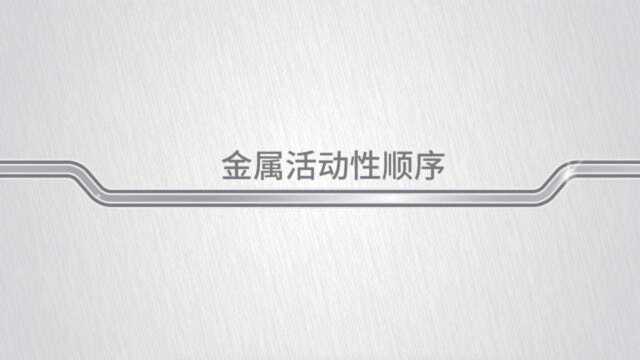 金属活动性顺序